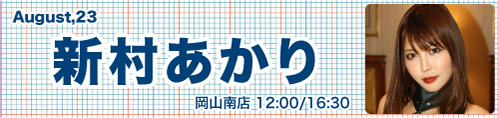 August,23

新村あかり

岡山南店 12:00/16:30